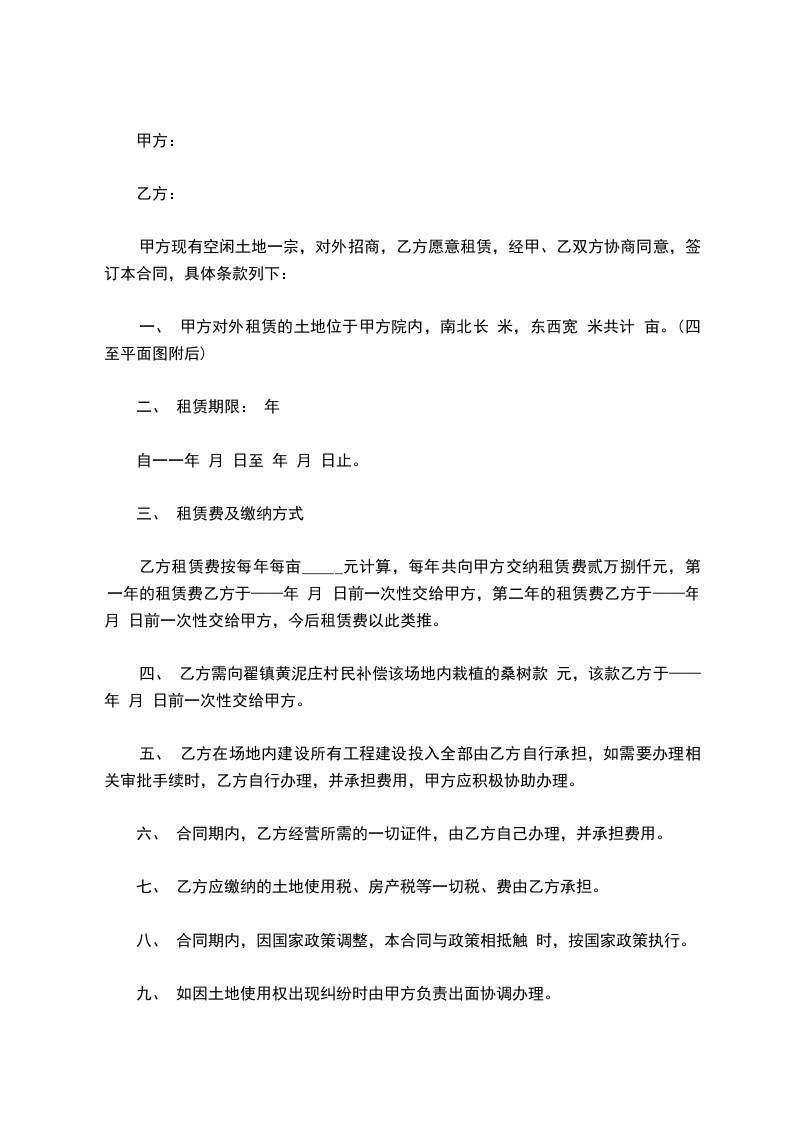 甲方：

乙方：

甲方现有空闲土地一宗，对外招商，乙方愿意租赁，经甲、乙双方协商同意，签订本合同，具体条款列下：

一、 甲方对外租赁的土地位于甲方院内，南北长 米，东西宽 米共计 亩。(四至平面图附后)

二、 租赁期限： 年

自一一年 月 日至 年 月 日止。

三、 租赁费及缴纳方式

乙方租赁费按每年每亩_____元计算，每年共向甲方交纳租赁费贰万捌仟元，第一年的租赁费乙方于——年 月 日前一次性交给甲方，第二年的租赁费乙方于——年 月 日前一次性交给甲方，今后租赁费以此类推。

四、 乙方需向翟镇黄泥庄村民补偿该场地内栽植的桑树款 元，该款乙方于——年 月 日前一次性交给甲方。

五、 乙方在场地内建设所有工程建设投入全部由乙方自行承担，如需要办理相关审批手续时，乙方自行办理，并承担费用，甲方应积极协助办理。

六、 合同期内，乙方经营所需的一切证件，由乙方自己办理，并承担费用。

七、 乙方应缴纳的土地使用税、房产税等一切税、费由乙方承担。

八、 合同期内，因国家政策调整，本合同与政策相抵触 时，按国家政策执行。

九、 如因土地使用权出现纠纷时由甲方负责出面协调办理。